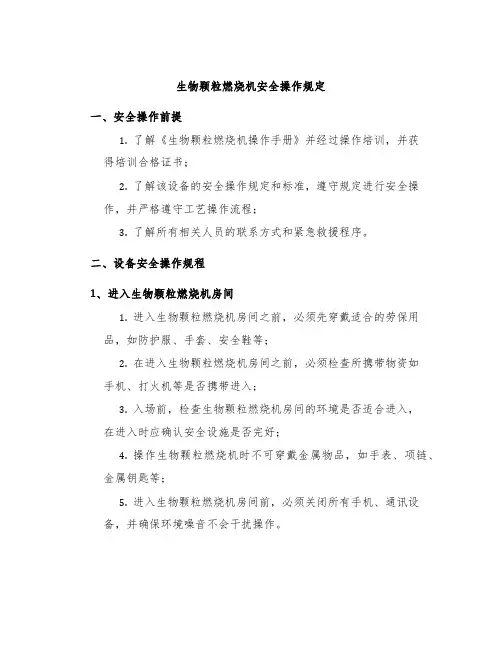 生物颗粒燃烧机安全操作规定

一、安全操作前提

1. 了解《生物颗粒燃烧机操作手册》并经过操作培训，并获得培训合格证书；

2. 了解该设备的安全操作规定和标准，遵守规定进行安全操作，并严格遵守工艺操作流程；

3. 了解所有相关人员的联系方式和紧急救援程序。

二、设备安全操作规程

1、进入生物颗粒燃烧机房间

1. 进入生物颗粒燃烧机房间之前，必须先穿戴适合的劳保用品，如防护服、手套、安全鞋等；

2. 在进入生物颗粒燃烧机房间之前，必须检查所携带物资如手机、打火机等是否携带进入；

3. 入场前，检查生物颗粒燃烧机房间的环境是否适合进入，在进入时应确认安全设施是否完好；

4. 操作生物颗粒燃烧机时不可穿戴金属物品，如手表、项链、金属钥匙等；

5. 进入生物颗粒燃烧机房间前，必须关闭所有手机、通讯设备，并确保环境噪音不会干扰操作。